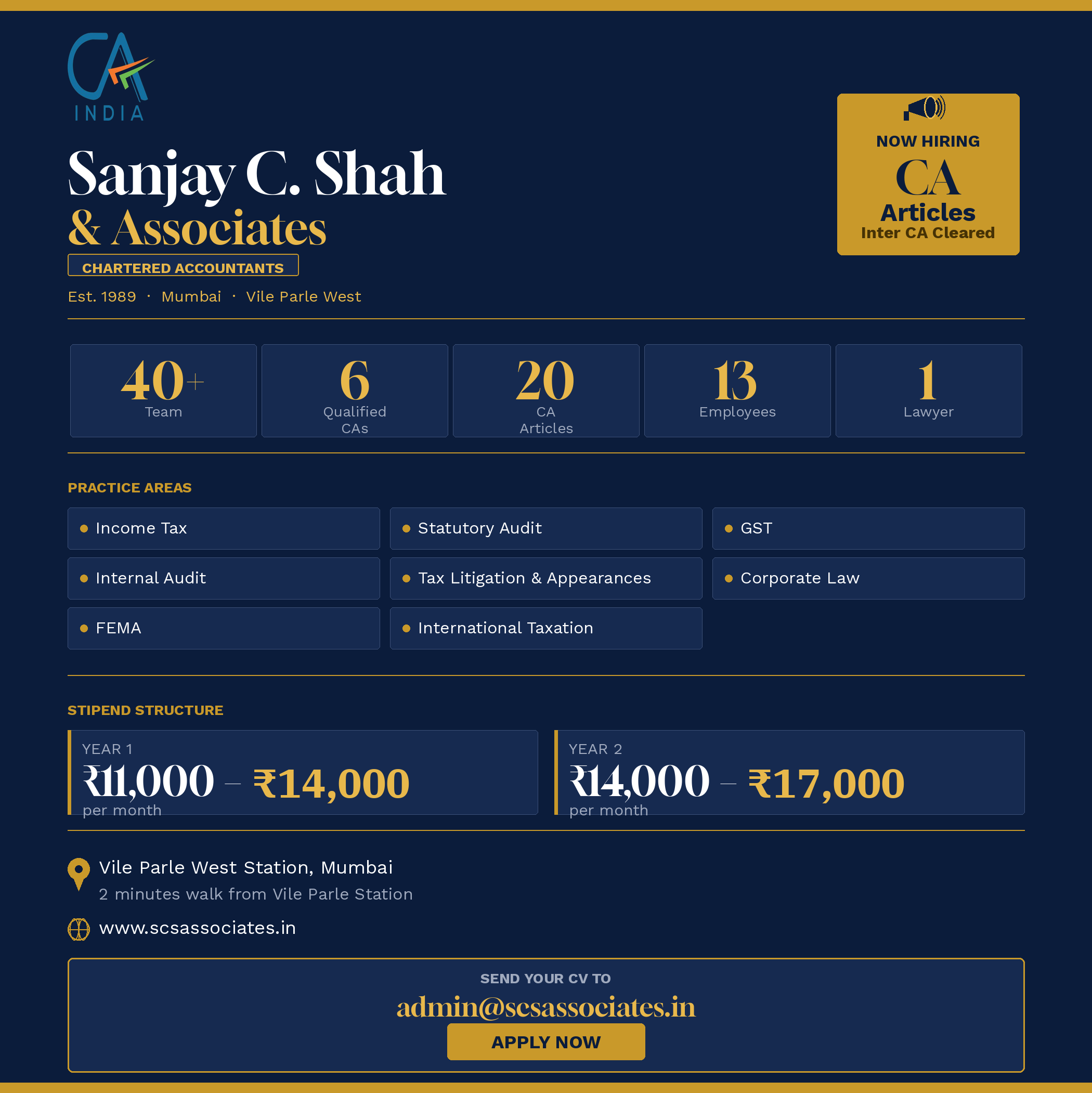 CA
INDIA

Sanjay C. Shah
& Associates

CHARTERED ACCOUNTANTS

Est. 1989 · Mumbai · Vile Parle West

NOW HIRING
CA
Articles
Inter CA Cleared

40+
Team

6
Qualified CAs

20
CA Articles

13
Employees

1
Lawyer

PRACTICE AREAS

• Income Tax
• Statutory Audit
• GST
• Internal Audit
• Tax Litigation & Appearances
• Corporate Law
• FEMA
• International Taxation

STIPEND STRUCTURE

YEAR 1
₹11,000 – ₹14,000
per month

YEAR 2
₹14,000 – ₹17,000
per month

Vile Parle West Station, Mumbai
2 minutes walk from Vile Parle Station

www.scsassociates.in

SEND YOUR CV TO
admin@scsassociates.in
APPLY NOW